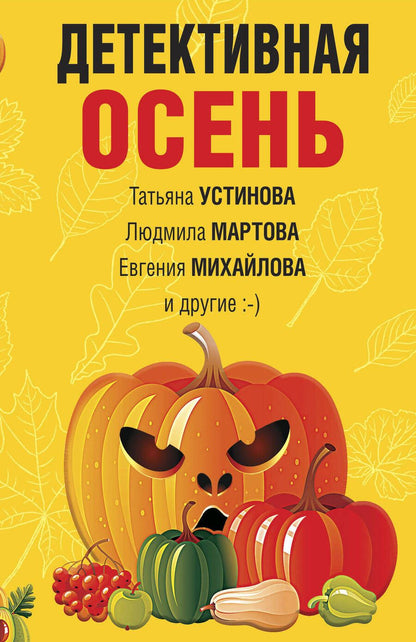 ДЕТЕКТИВНАЯ
ОСЕНЬ

Татьяна УСТИНОВА
Людмила МАРТОВА
Евгения МИХАЙЛОВА
и другие :-)